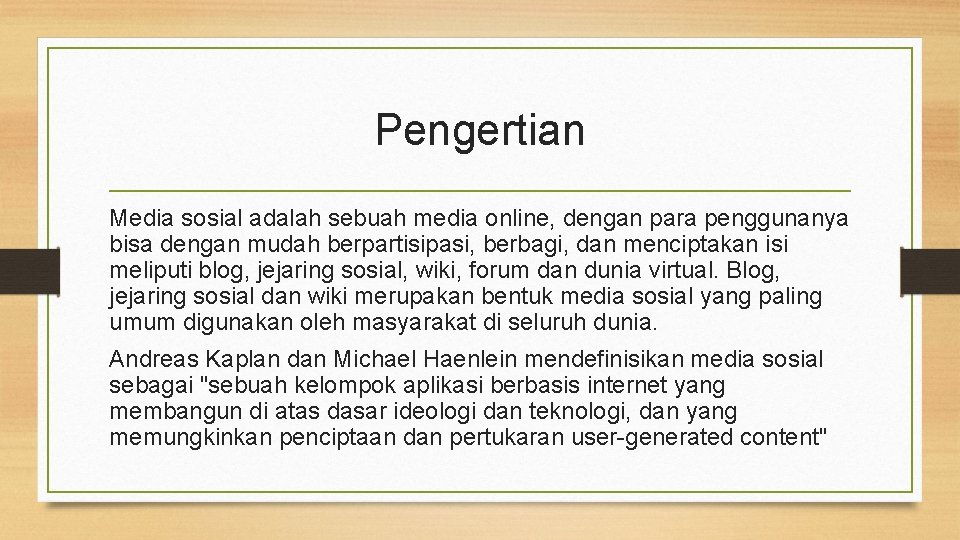 Pengertian

Media sosial adalah sebuah media online, dengan para penggunanya bisa dengan mudah berpartisipasi, berbagi, dan menciptakan isi meliputi blog, jejaring sosial, wiki, forum dan dunia virtual. Blog, jejaring sosial dan wiki merupakan bentuk media sosial yang paling umum digunakan oleh masyarakat di seluruh dunia.

Andreas Kaplan dan Michael Haenlein mendefinisikan media sosial sebagai "sebuah kelompok aplikasi berbasis internet yang membangun di atas dasar ideologi dan teknologi, dan yang memungkinkan penciptaan dan pertukaran user-generated content"